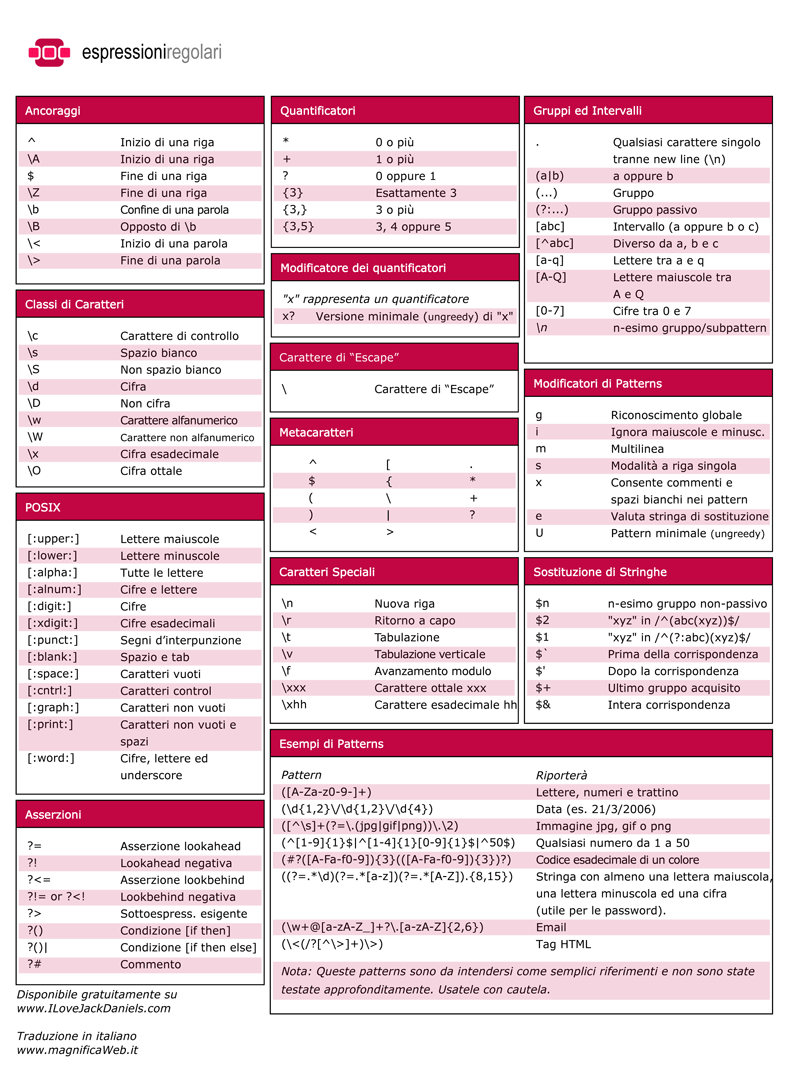 espressioniregolari

Ancoraggi

| | |
|---|---|
| ^ | Inizio di una riga |
| \A | Inizio di una riga |
| $ | Fine di una riga |
| \Z | Fine di una riga |
| \b | Confine di una parola |
| \B | Opposto di \b |
| \< | Inizio di una parola |
| \> | Fine di una parola |

Classi di Caratteri

| | |
|---|---|
| \c | Carattere di controllo |
| \s | Spazio bianco |
| \S | Non spazio bianco |
| \d | Cifra |
| \D | Non cifra |
| \w | Carattere alfanumerico |
| \W | Carattere non alfanumerico |
| \x | Cifra esadecimale |
| \O | Cifra ottale |

POSIX

| | |
|---|---|
| [:upper:] | Lettere maiuscole |
| [:lower:] | Lettere minuscole |
| [:alpha:] | Tutte le lettere |
| [:alnum:] | Cifre e lettere |
| [:digit:] | Cifre |
| [:xdigit:] | Cifre esadecimali |
| [:punct:] | Segni d'interpunzione |
| [:blank:] | Spazio e tab |
| [:space:] | Caratteri vuoti |
| [:cntrl:] | Caratteri control |
| [:graph:] | Caratteri non vuoti |
| [:print:] | Caratteri non vuoti e spazi |
| [:word:] | Cifre, lettere ed underscore |

Asserzioni

| | |
|---|---|
| ?= | Asserzione lookahead |
| ?! | Lookahead negativa |
| ?<= | Asserzione lookbehind |
| ?!= or ?<! | Lookbehind negativa |
| ?> | Sottoespress. esigente |
| ?() | Condizione [if then] |
| ?()\| | Condizione [if then else] |
| ?# | Commento |

Disponibile gratuitamente su www.ILoveJackDaniels.com

Traduzione in italiano www.magnificaWeb.it

Quantificatori

| | |
|---|---|
| * | 0 o più |
| + | 1 o più |
| ? | 0 oppure 1 |
| {3} | Esattamente 3 |
| {3,} | 3 o più |
| {3,5} | 3, 4 oppure 5 |

Modificatore dei quantificatori

"x" rappresenta un quantificatore
x? Versione minimale (ungreedy) di "x"

Carattere di "Escape"

\ Carattere di "Escape"

Metacaratteri

| | | |
|---|---|---|
| ^ | [ | . |
| $ | { | * |
| ( | \ | + |
| ) | \| | ? |
| < | > | |

Caratteri Speciali

| | |
|---|---|
| \n | Nuova riga |
| \r | Ritorno a capo |
| \t | Tabulazione |
| \v | Tabulazione verticale |
| \f | Avanzamento modulo |
| \xxx | Carattere ottale xxx |
| \xhh | Carattere esadecimale hh |

Gruppi ed Intervalli

| | |
|---|---|
| . | Qualsiasi carattere singolo tranne new line (\n) |
| (a\|b) | a oppure b |
| (...) | Gruppo |
| (?:...) | Gruppo passivo |
| [abc] | Intervallo (a oppure b o c) |
| [^abc] | Diverso da a, b e c |
| [a-q] | Lettere tra a e q |
| [A-Q] | Lettere maiuscole tra A e Q |
| [0-7] | Cifre tra 0 e 7 |
| \n | n-esimo gruppo/subpattern |

Modificatori di Patterns

| | |
|---|---|
| g | Riconoscimento globale |
| i | Ignora maiuscole e minusc. |
| m | Multilinea |
| s | Modalità a riga singola |
| x | Consente commenti e spazi bianchi nei pattern |
| e | Valuta stringa di sostituzione |
| U | Pattern minimale (ungreedy) |

Sostituzione di Stringhe

| | |
|---|---|
| $n | n-esimo gruppo non-passivo |
| $2 | "xyz" in /^(abc(xyz))$/ |
| $1 | "xyz" in /^(?:abc)(xyz)$/ |
| $` | Prima della corrispondenza |
| $' | Dopo la corrispondenza |
| $+ | Ultimo gruppo acquisito |
| $& | Intera corrispondenza |

Esempi di Patterns

| Pattern | Riporterà |
|---|---|
| ([A-Za-z0-9-]+) | Lettere, numeri e trattino |
| (\d{1,2}\/\d{1,2}\/\d{4}) | Data (es. 21/3/2006) |
| ([^\s]+(?=\.(jpg\|gif\|png))\.\2) | Immagine jpg, gif o png |
| (^[1-9]{1}$\|^[1-4]{1}[0-9]{1}$\|^50$) | Qualsiasi numero da 1 a 50 |
| (#?([A-Fa-f0-9]){3}(([A-Fa-f0-9]){3})?) | Codice esadecimale di un colore |
| ((?=.*\d)(?=.*[a-z])(?=.*[A-Z]).{8,15}) | Stringa con almeno una lettera maiuscola, una lettera minuscola ed una cifra (utile per le password). |
| (\w+@[a-zA-Z_]+?\.[a-zA-Z]{2,6}) | Email |
| (\<(/?[^\>]+)\>) | Tag HTML |

Nota: Queste patterns sono da intendersi come semplici riferimenti e non sono state testate approfonditamente. Usatele con cautela.